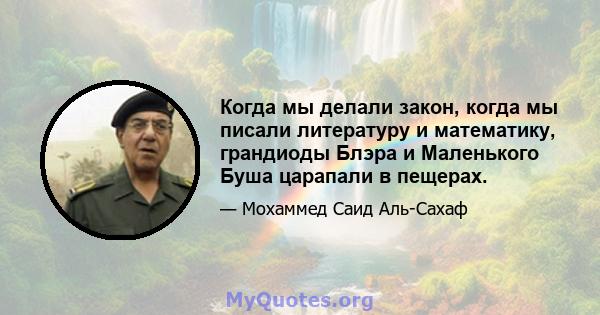 Когда мы делали закон, когда мы писали литературу и математику, грандиоды Блэра и Маленького Буша царапали в пещерах.

— Мохаммед Саид Аль-Сахаф

MyQuotes.org